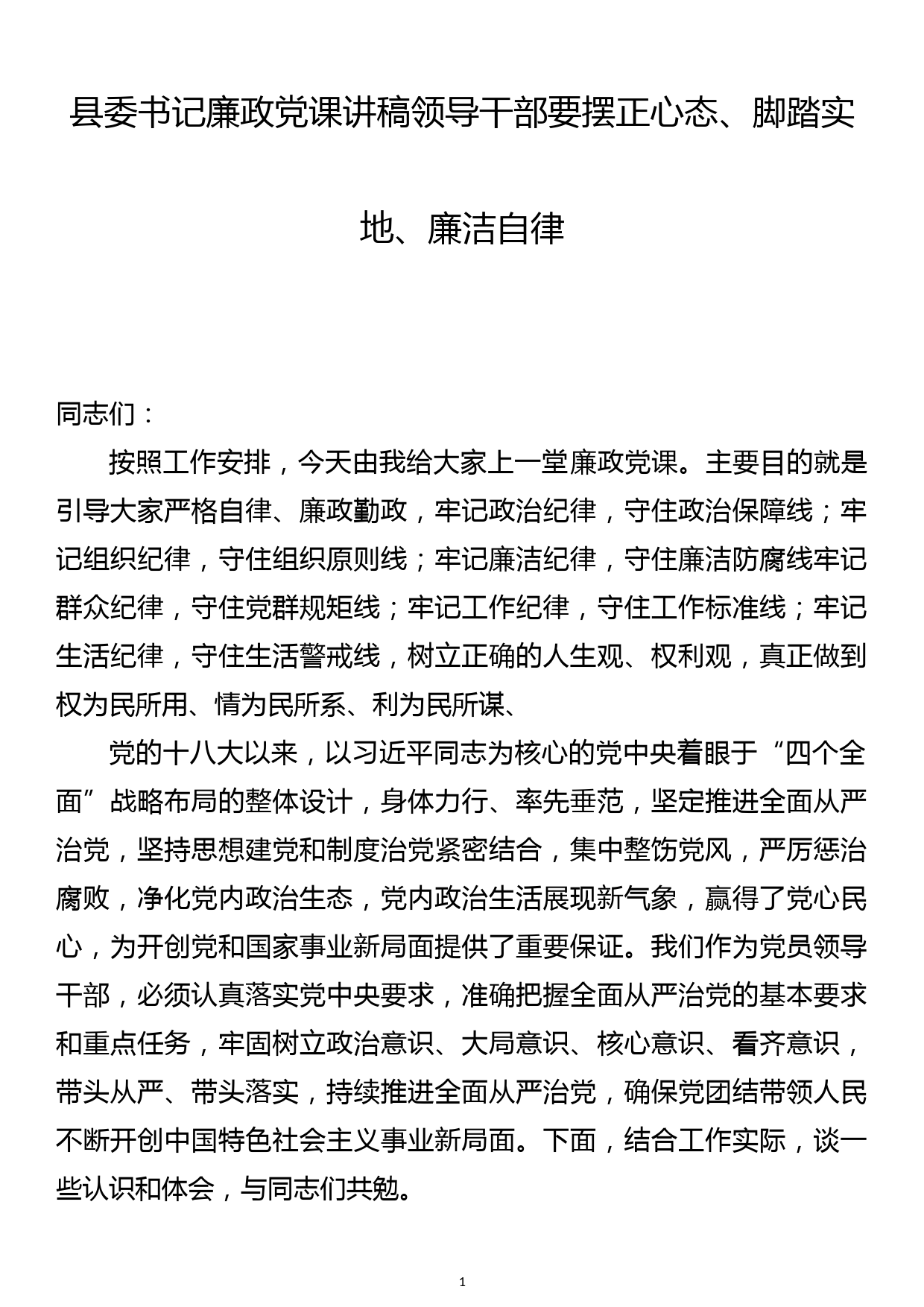 县委书记廉政党课讲稿领导干部要摆正心态、脚踏实地、廉洁自律

同志们：

按照工作安排，今天由我给大家上一堂廉政党课。主要目的就是引导大家严格自律、廉政勤政，牢记政治纪律，守住政治保障线；牢记组织纪律，守住组织原则线；牢记廉洁纪律，守住廉洁防腐线牢记群众纪律，守住党群规矩线；牢记工作纪律，守住工作标准线；牢记生活纪律，守住生活警戒线，树立正确的人生观、权利观，真正做到权为民所用、情为民所系、利为民所谋、

党的十八大以来，以习近平同志为核心的党中央着眼于“四个全面”战略布局的整体设计，身体力行、率先垂范，坚定推进全面从严治党，坚持思想建党和制度治党紧密结合，集中整饬党风，严厉惩治腐败，净化党内政治生态，党内政治生活展现新气象，赢得了党心民心，为开创党和国家事业新局面提供了重要保证。我们作为党员领导干部，必须认真落实党中央要求，准确把握全面从严治党的基本要求和重点任务，牢固树立政治意识、大局意识、核心意识、看齐意识，带头从严、带头落实，持续推进全面从严治党，确保党团结带领人民不断开创中国特色社会主义事业新局面。下面，结合工作实际，谈一些认识和体会，与同志们共勉。

1